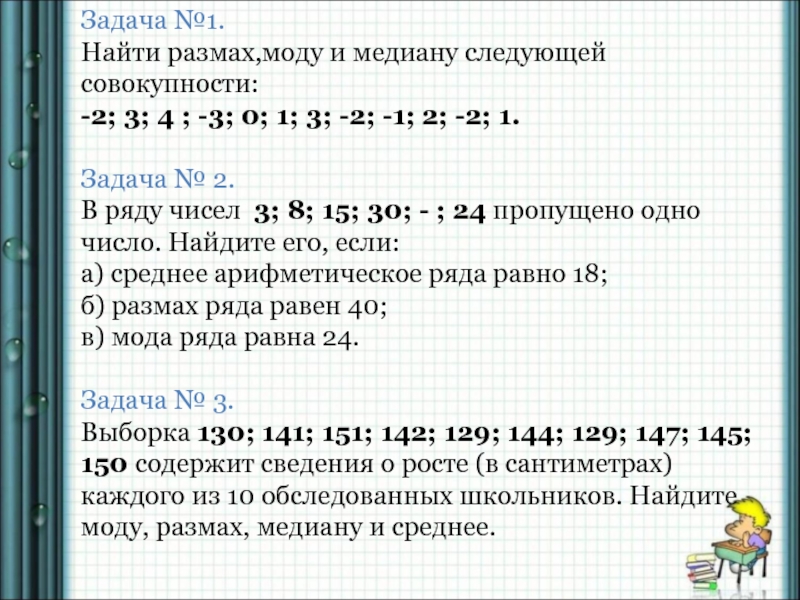 Задача №1.

Найти размах,моду и медиану следующей совокупности:
-2; 3; 4 ; -3; 0; 1; 3; -2; -1; 2; -2; 1.

Задача № 2.

В ряду чисел 3; 8; 15; 30; - ; 24 пропущено одно число. Найдите его, если:
а) среднее арифметическое ряда равно 18;
б) размах ряда равен 40;
в) мода ряда равна 24.

Задача № 3.

Выборка 130; 141; 151; 142; 129; 144; 129; 147; 145; 150 содержит сведения о росте (в сантиметрах) каждого из 10 обследованных школьников. Найдите моду, размах, медиану и среднее.